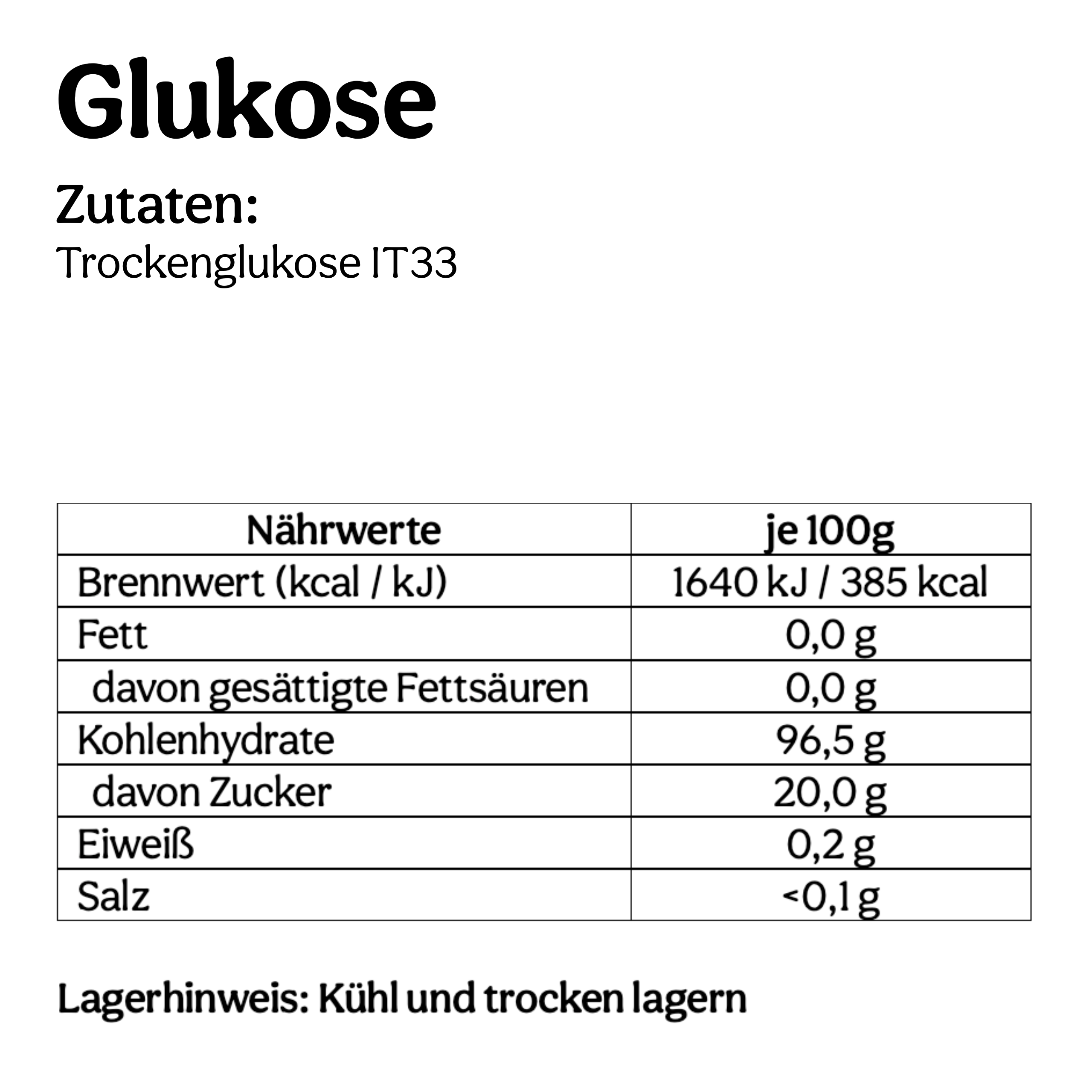 Glukose

Zutaten:
Trockenglukose IT33

| Nährwerte | je 100g |
|---|---|
| Brennwert (kcal / kJ) | 1640 kJ / 385 kcal |
| Fett | 0,0 g |
| davon gesättigte Fettsäuren | 0,0 g |
| Kohlenhydrate | 96,5 g |
| davon Zucker | 20,0 g |
| Eiweiß | 0,2 g |
| Salz | <0,1 g |

Lagerhinweis: Kühl und trocken lagern